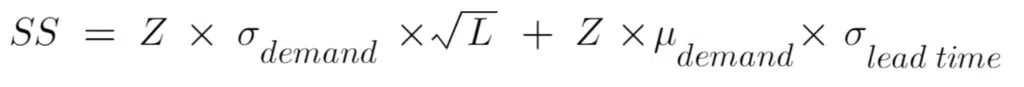 $SS = Z \times \sigma_{demand} \times \sqrt{L} + Z \times \mu_{demand} \times \sigma_{lead\ time}$